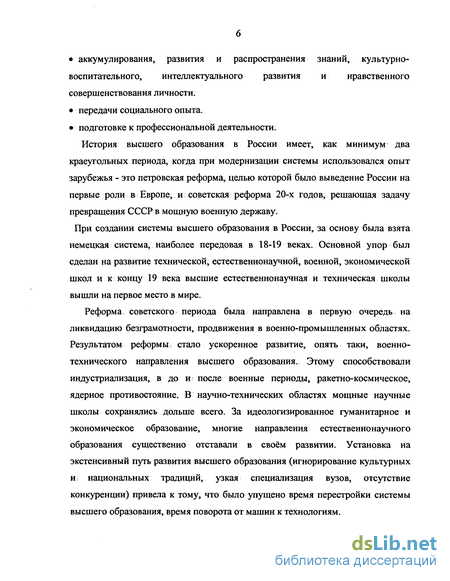 6

• аккумулирования, развития и распространения знаний, культурно-воспитательного, интеллектуального развития и нравственного совершенствования личности.

• передачи социального опыта.

• подготовке к профессиональной деятельности.

История высшего образования в России имеет, как минимум два краеугольных периода, когда при модернизации системы использовался опыт зарубежья - это петровская реформа, целью которой было выведение России на первые роли в Европе, и советская реформа 20-х годов, решающая задачу превращения СССР в мощную военную державу.

При создании системы высшего образования в России, за основу была взята немецкая система, наиболее передовая в 18-19 веках. Основной упор был сделан на развитие технической, естественнонаучной, военной, экономической школ и к концу 19 века высшие естественнонаучная и техническая школы вышли на первое место в мире.

Реформа советского периода была направлена в первую очередь на ликвидацию безграмотности, продвижения в военно-промышленных областях. Результатом реформы стало ускоренное развитие, опять таки, военно-технического направления высшего образования. Этому способствовали индустриализация, в до и после военные периоды, ракетно-космическое, ядерное противостояние. В научно-технических областях мощные научные школы сохранялись дольше всего. За идеологизированное гуманитарное и экономическое образование, многие направления естественнонаучного образования существенно отставали в своём развитии. Установка на экстенсивный путь развития высшего образования (игнорирование культурных и национальных традиций, узкая специализация вузов, отсутствие конкуренции) привела к тому, что было упущено время перестройки системы высшего образования, время поворота от машин к технологиям.

dsLib.net
библиотека диссертаций